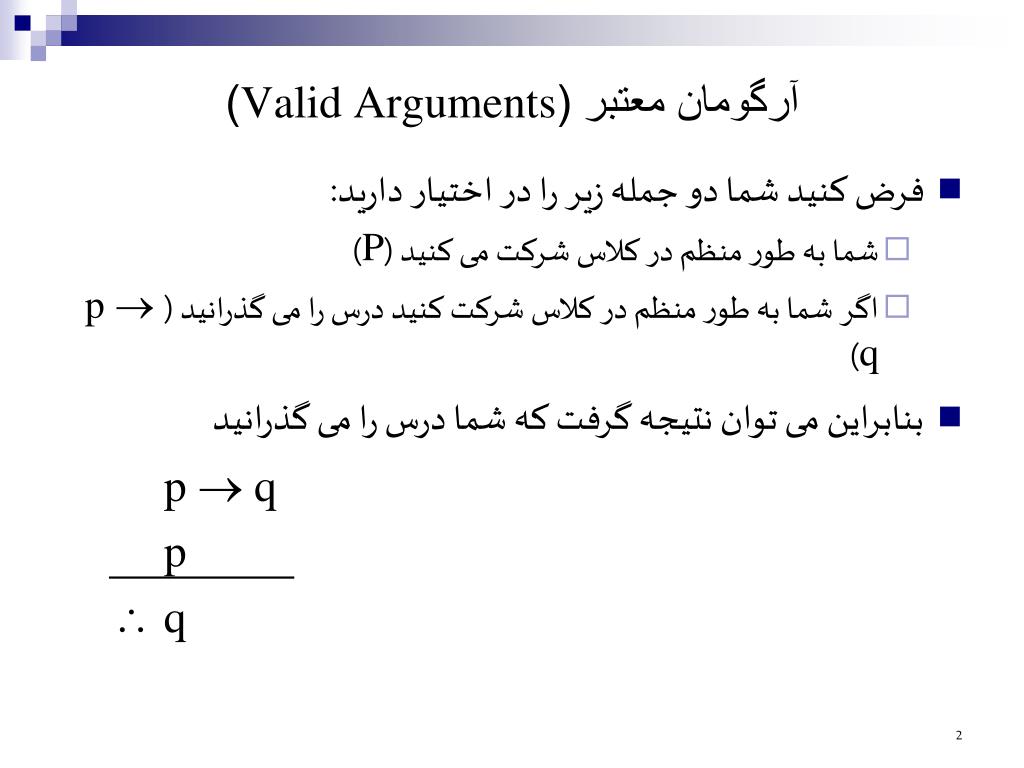 آرگومان معتبر (Valid Arguments)

فرض کنید شما دو جمله زیر را در اختیار دارید:

شما به طور منظم در کلاس شرکت می کنید (P)

اگر شما به طور منظم در کلاس شرکت کنید درس را می گذرانید ( $p \rightarrow q$)

بنابراین می توان نتیجه گرفت که شما درس را می گذرانید

$p \rightarrow q$

$p$

$\therefore q$

2